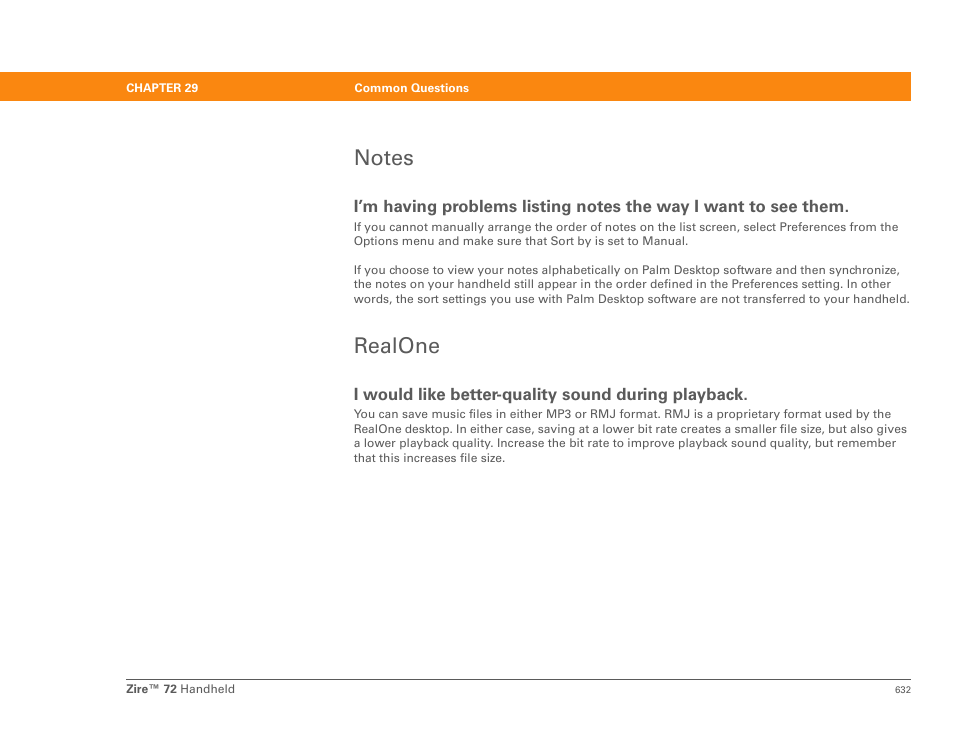 CHAPTER 29 Common Questions

Notes

I'm having problems listing notes the way I want to see them.

If you cannot manually arrange the order of notes on the list screen, select Preferences from the Options menu and make sure that Sort by is set to Manual.

If you choose to view your notes alphabetically on Palm Desktop software and then synchronize, the notes on your handheld still appear in the order defined in the Preferences setting. In other words, the sort settings you use with Palm Desktop software are not transferred to your handheld.

RealOne

I would like better-quality sound during playback.

You can save music files in either MP3 or RMJ format. RMJ is a proprietary format used by the RealOne desktop. In either case, saving at a lower bit rate creates a smaller file size, but also gives a lower playback quality. Increase the bit rate to improve playback sound quality, but remember that this increases file size.

Zire™ 72 Handheld 632